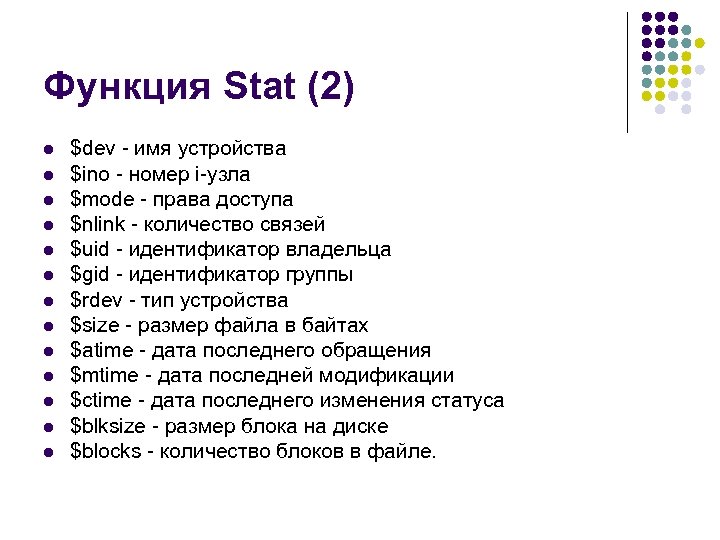 Функция Stat (2)

- \$dev - имя устройства
- \$ino - номер i-узла
- \$mode - права доступа
- \$nlink - количество связей
- \$uid - идентификатор владельца
- \$gid - идентификатор группы
- \$rdev - тип устройства
- \$size - размер файла в байтах
- \$atime - дата последнего обращения
- \$mtime - дата последней модификации
- \$ctime - дата последнего изменения статуса
- \$blksize - размер блока на диске
- \$blocks - количество блоков в файле.